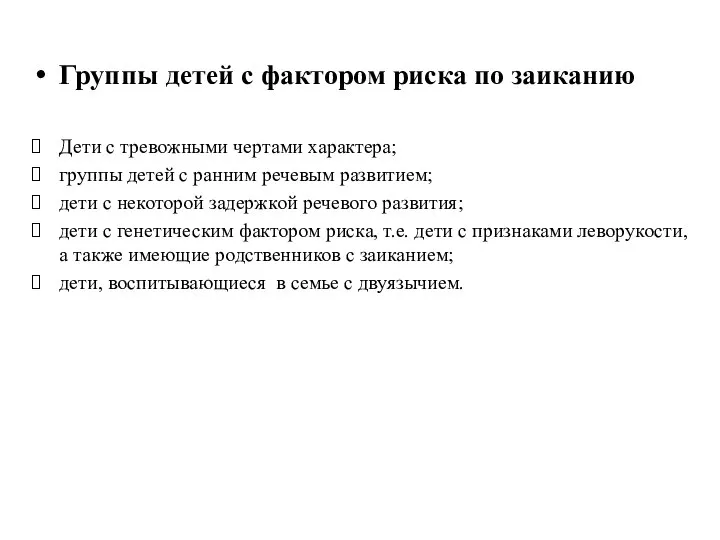 • Группы детей с фактором риска по заиканию

 Дети с тревожными чертами характера;
 группы детей с ранним речевым развитием;
 дети с некоторой задержкой речевого развития;
 дети с генетическим фактором риска, т.е. дети с признаками леворукости, а также имеющие родственников с заиканием;
 дети, воспитывающиеся в семье с двуязычием.